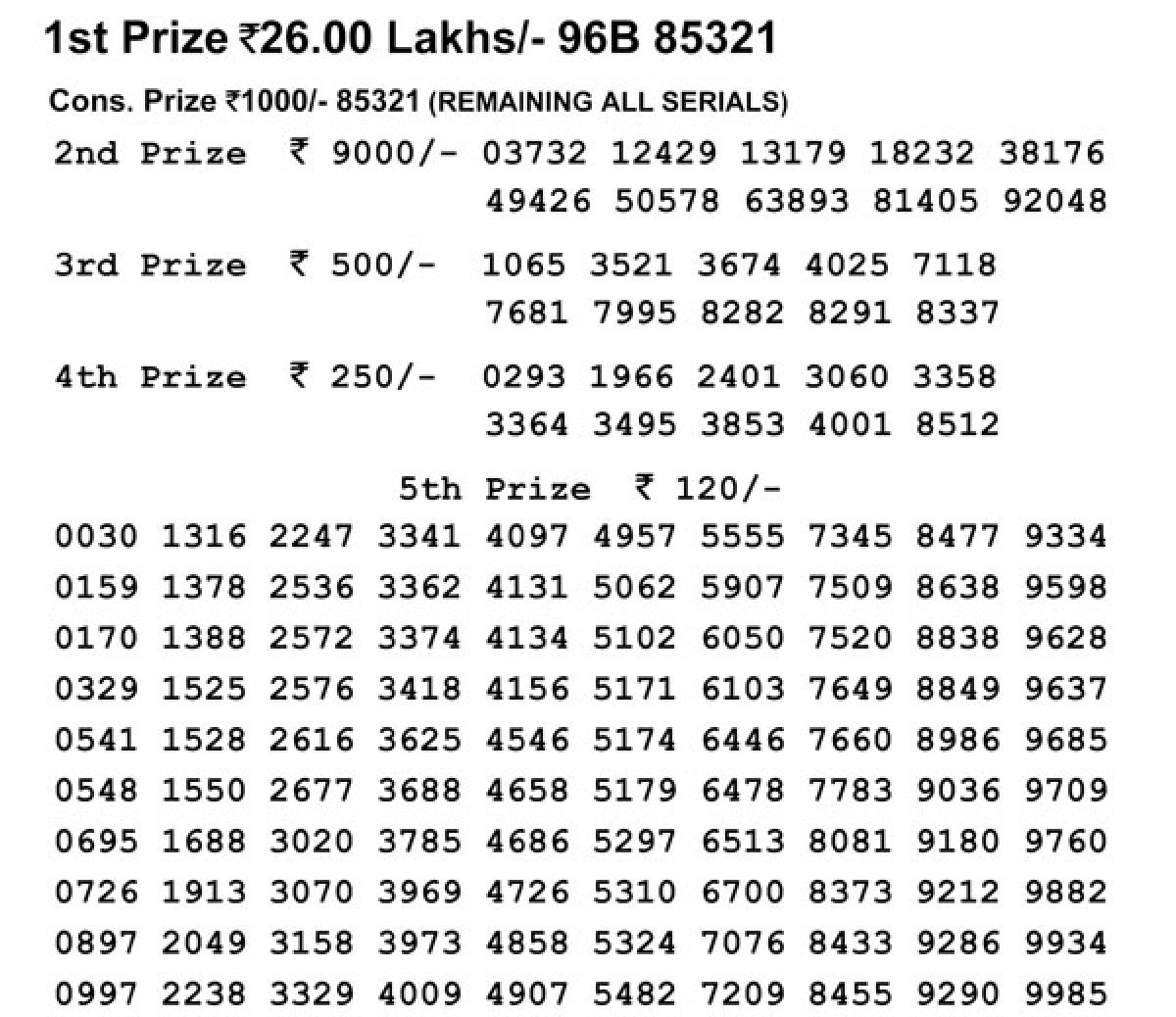 1st Prize ₹26.00 Lakhs/- 96B 85321

Cons. Prize ₹1000/- 85321 (REMAINING ALL SERIALS)

2nd Prize ₹ 9000/- 03732 12429 13179 18232 38176 49426 50578 63893 81405 92048

3rd Prize ₹ 500/- 1065 3521 3674 4025 7118 7681 7995 8282 8291 8337

4th Prize ₹ 250/- 0293 1966 2401 3060 3358 3364 3495 3853 4001 8512

5th Prize ₹ 120/-

0030 1316 2247 3341 4097 4957 5555 7345 8477 9334
0159 1378 2536 3362 4131 5062 5907 7509 8638 9598
0170 1388 2572 3374 4134 5102 6050 7520 8838 9628
0329 1525 2576 3418 4156 5171 6103 7649 8849 9637
0541 1528 2616 3625 4546 5174 6446 7660 8986 9685
0548 1550 2677 3688 4658 5179 6478 7783 9036 9709
0695 1688 3020 3785 4686 5297 6513 8081 9180 9760
0726 1913 3070 3969 4726 5310 6700 8373 9212 9882
0897 2049 3158 3973 4858 5324 7076 8433 9286 9934
0997 2238 3329 4009 4907 5482 7209 8455 9290 9985